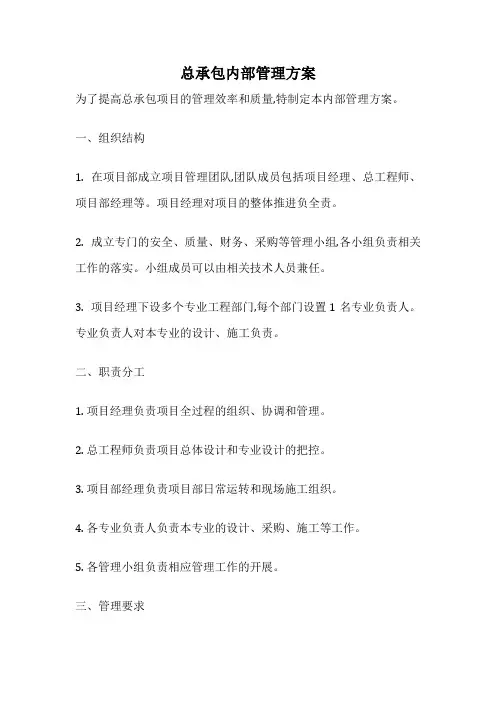 总承包内部管理方案

为了提高总承包项目的管理效率和质量,特制定本内部管理方案。

一、组织结构

1. 在项目部成立项目管理团队,团队成员包括项目经理、总工程师、项目部经理等。项目经理对项目的整体推进负全责。

2. 成立专门的安全、质量、财务、采购等管理小组,各小组负责相关工作的落实。小组成员可以由相关技术人员兼任。

3. 项目经理下设多个专业工程部门,每个部门设置 1 名专业负责人。专业负责人对本专业的设计、施工负责。

二、职责分工

1. 项目经理负责项目全过程的组织、协调和管理。

2. 总工程师负责项目总体设计和专业设计的把控。

3. 项目部经理负责项目部日常运转和现场施工组织。

4. 各专业负责人负责本专业的设计、采购、施工等工作。

5. 各管理小组负责相应管理工作的开展。

三、管理要求